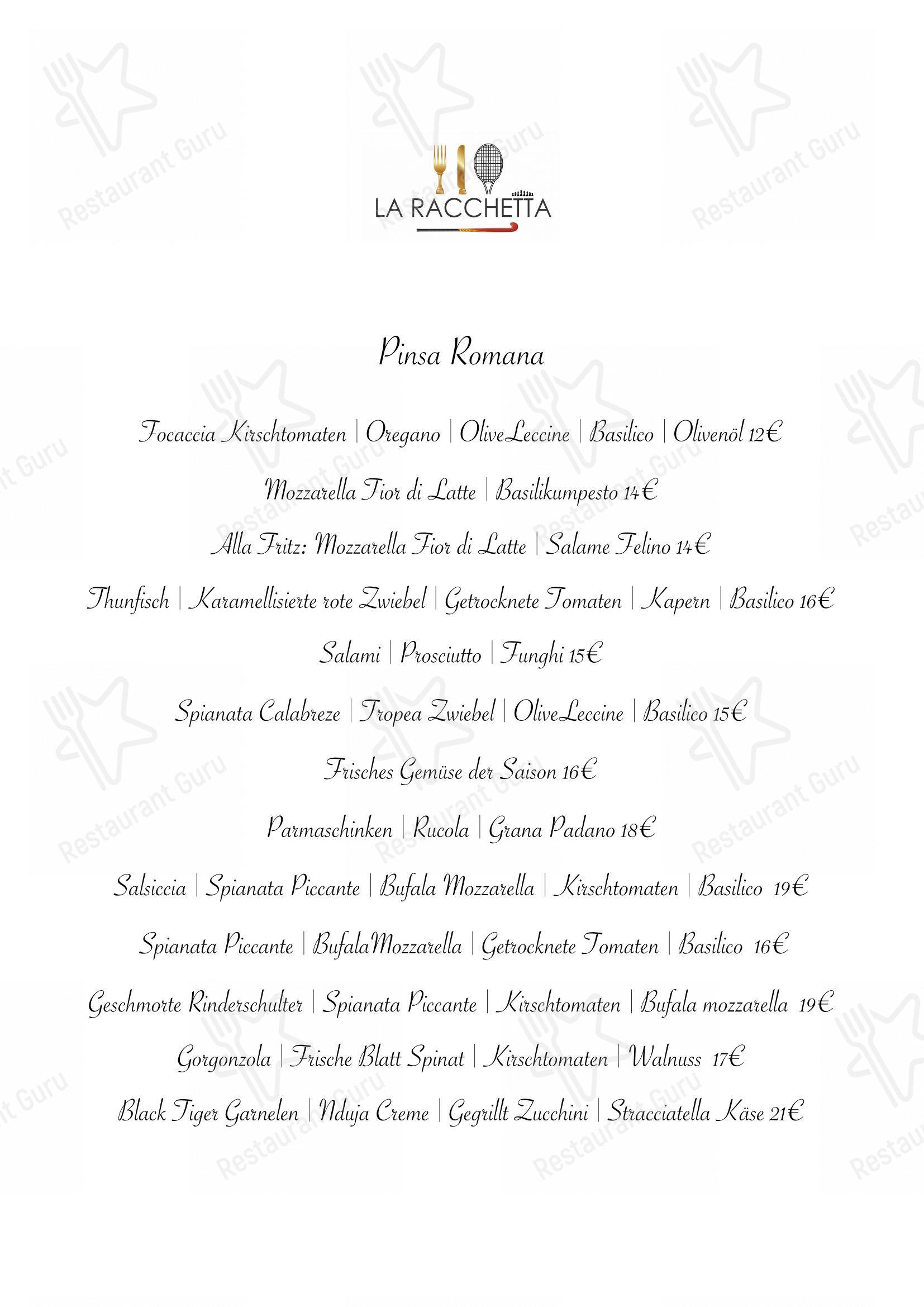 LA RACCHETTA

Pinsa Romana

Focaccia Kirschtomaten | Oregano | OliveLeccine | Basilico | Olivenöl 12€

Mozzarella Fior di Latte | Basilikumpesto 14€

Alla Fritz: Mozzarella Fior di Latte | Salame Felino 14€

Thunfisch | Karamellisierte rote Zwiebel | Getrocknete Tomaten | Kapern | Basilico 16€

Salami | Prosciutto | Funghi 15€

Spianata Calabreze | Tropea Zwiebel | OliveLeccine | Basilico 15€

Frisches Gemüse der Saison 16€

Parmaschinken | Rucola | Grana Padano 18€

Salsiccia | Spianata Piccante | Bufala Mozzarella | Kirschtomaten | Basilico 19€

Spianata Piccante | BufalaMozzarella | Getrocknete Tomaten | Basilico 16€

Geschmorte Rinderschulter | Spianata Piccante | Kirschtomaten | Bufala mozzarella 19€

Gorgonzola | Frische Blatt Spinat | Kirschtomaten | Walnuss 17€

Black Tiger Garnelen | Nduja Creme | Gegrillt Zucchini | Stracciatella Käse 21€

Restaurant Guru